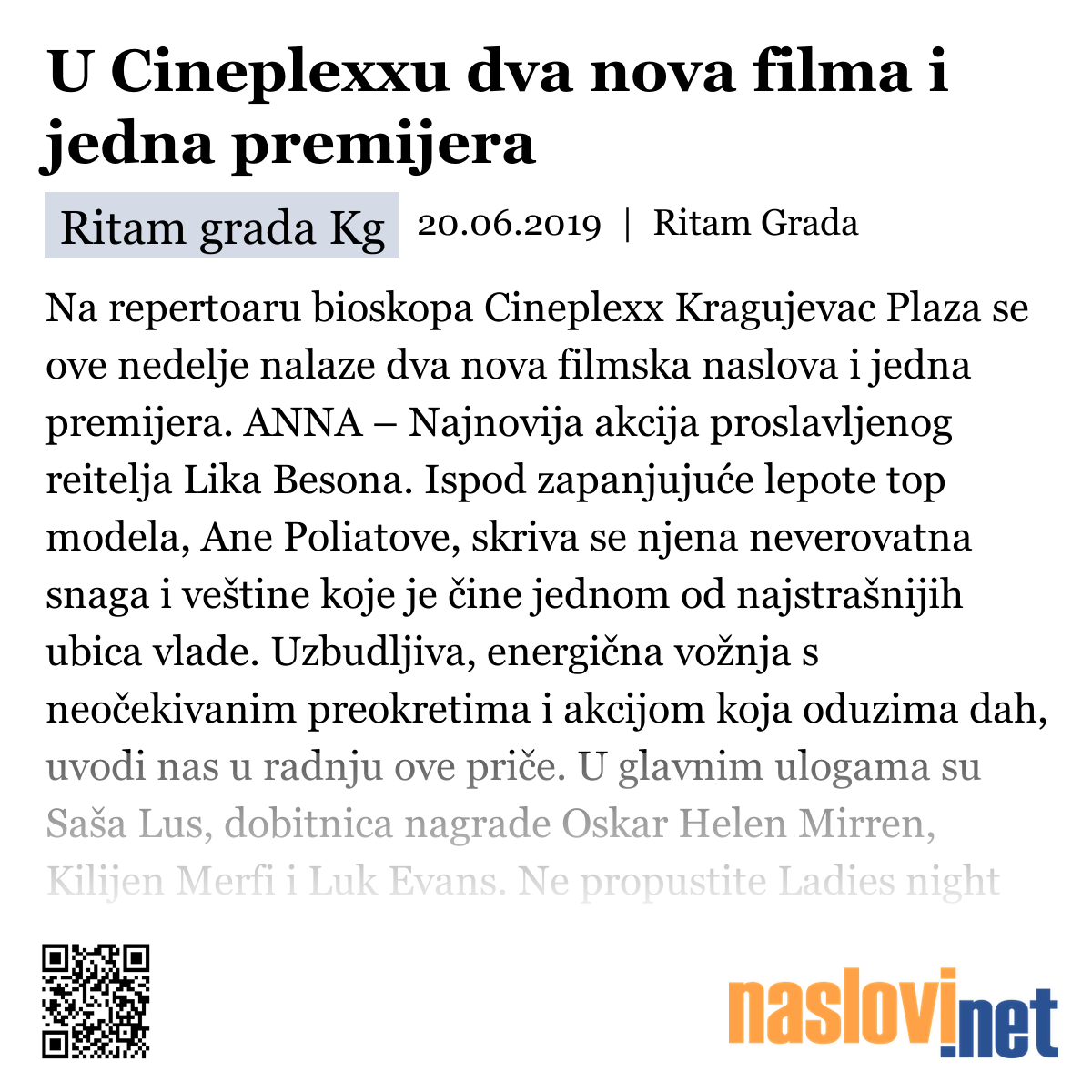 U Cineplexxu dva nova filma i jedna premijera

Ritam grada Kg 20.06.2019 | Ritam Grada

Na repertoaru bioskopa Cineplexx Kragujevac Plaza se ove nedelje nalaze dva nova filmska naslova i jedna premijera. ANNA – Najnovija akcija proslavljenog reitelja Lika Besona. Ispod zapanjujuće lepote top modela, Ane Poliatove, skriva se njena neverovatna snaga i veštine koje je čine jednom od najstrašnijih ubica vlade. Uzbudljiva, energična vožnja s neočekivanim preokretima i akcijom koja oduzima dah, uvodi nas u radnju ove priče. U glavnim ulogama su Saša Lus, dobitnica nagrade Oskar Helen Mirren, Kilijen Merfi i Luk Evans. Ne propustite Ladies night

naslovi.net